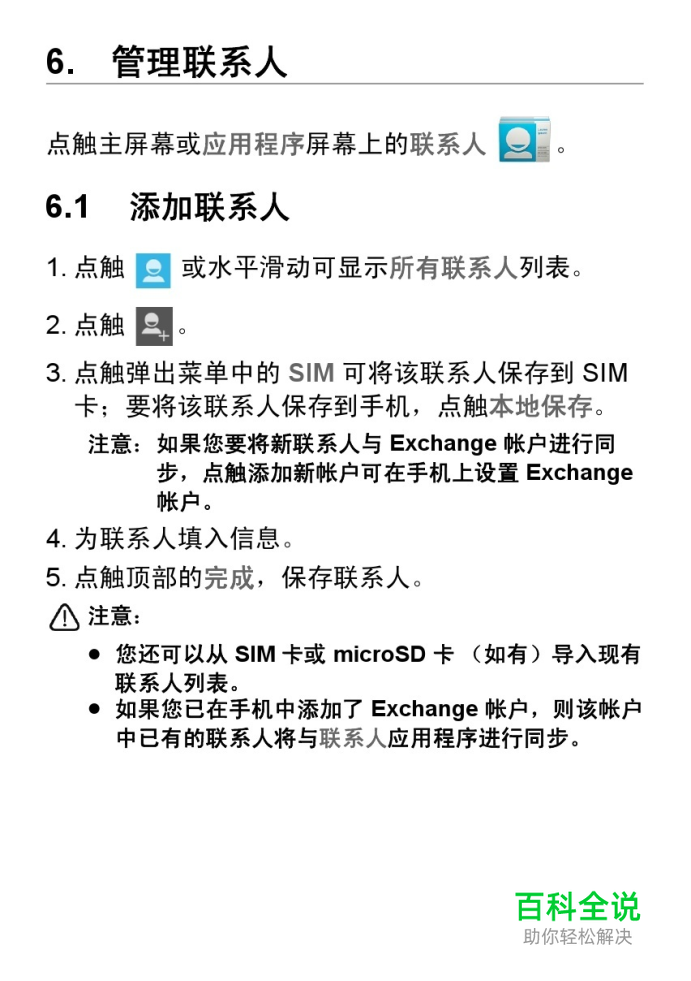 6. 管理联系人

点触主屏幕或应用程序屏幕上的联系人 。

6.1 添加联系人

1. 点触 或水平滑动可显示所有联系人列表。

2. 点触 。

3. 点触弹出菜单中的 SIM 可将该联系人保存到 SIM 卡；要将该联系人保存到手机，点触本地保存。

注意：如果您要将新联系人与 Exchange 帐户进行同步，点触添加新帐户可在手机上设置 Exchange 帐户。

4. 为联系人填入信息。

5. 点触顶部的完成，保存联系人。

注意：

● 您还可以从 SIM 卡或 microSD 卡 （如有）导入现有联系人列表。
● 如果您已在手机中添加了 Exchange 帐户，则该帐户中已有的联系人将与联系人应用程序进行同步。

百科全说
助你轻松解决